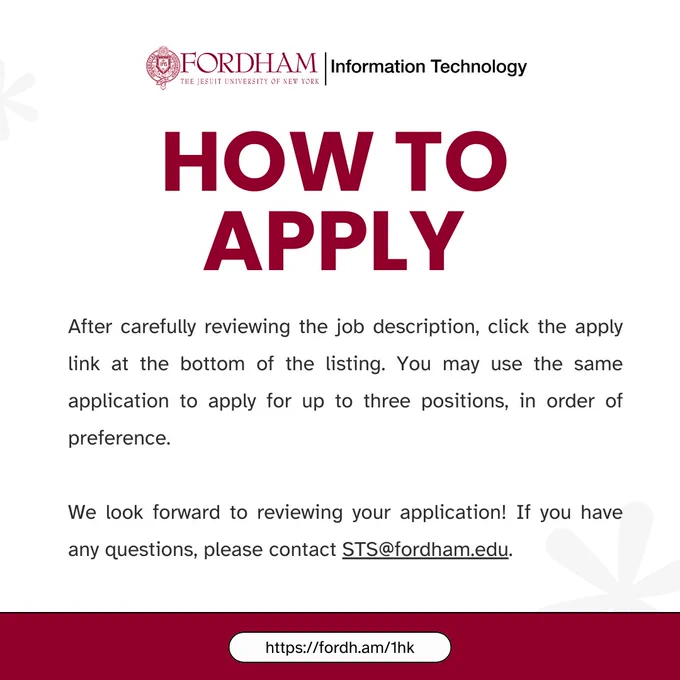 FORDHAM
THE JESUIT UNIVERSITY OF NEW YORK
Information Technology

HOW TO APPLY

After carefully reviewing the job description, click the apply link at the bottom of the listing. You may use the same application to apply for up to three positions, in order of preference.

We look forward to reviewing your application! If you have any questions, please contact STS@fordham.edu.

https://fordh.am/1hk